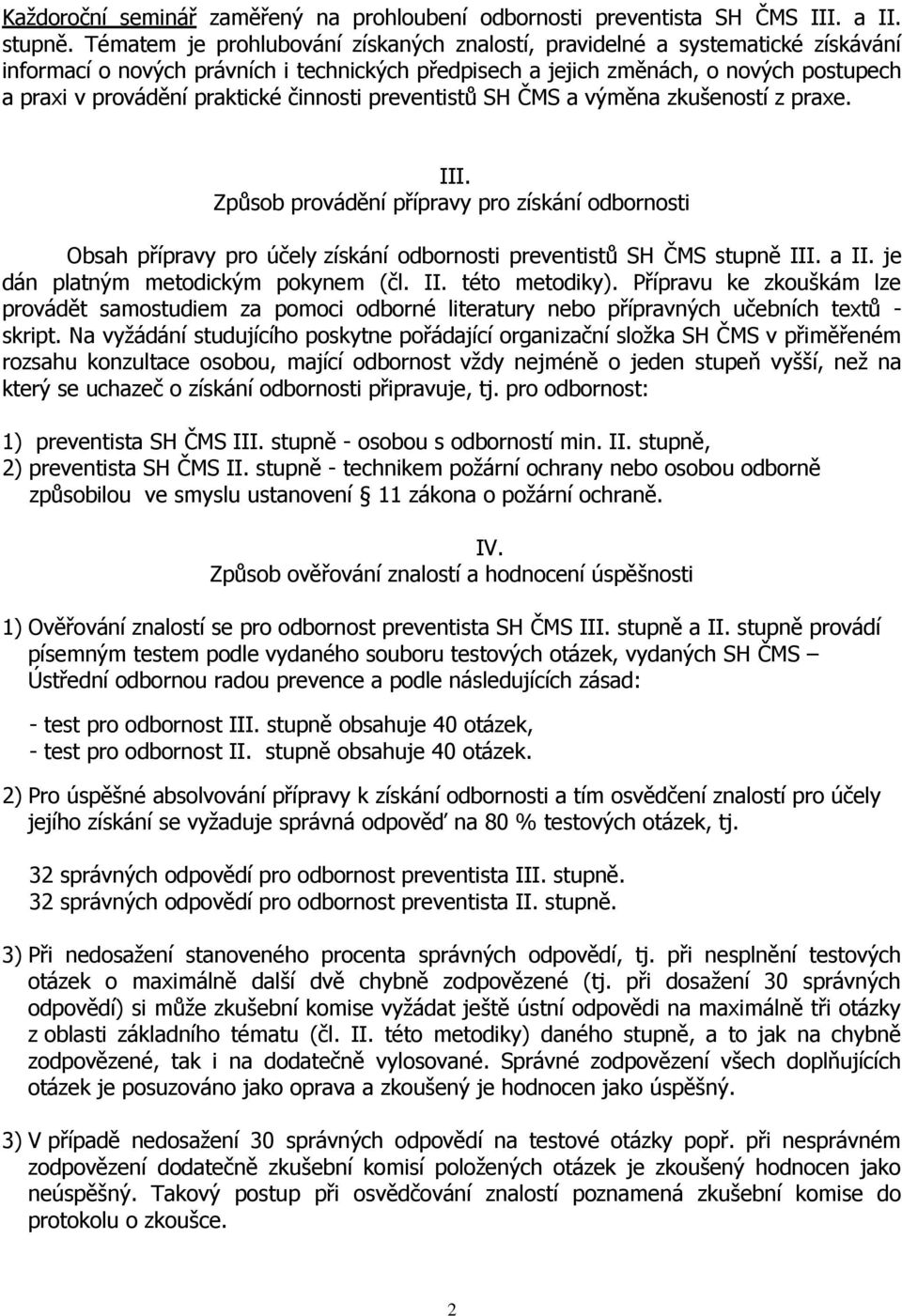 Každoroční seminář zaměřený na prohloubení odbornosti preventista SH ČMS III. a II. stupně. Tématem je prohlubování získaných znalostí, pravidelné a systematické získávání informací o nových právních i technických předpisech a jejich změnách, o nových postupech a praxi v provádění praktické činnosti preventistů SH ČMS a výměna zkušeností z praxe.

III.
Způsob provádění přípravy pro získání odbornosti

Obsah přípravy pro účely získání odbornosti preventistů SH ČMS stupně III. a II. je dán platným metodickým pokynem (čl. II. této metodiky). Přípravu ke zkouškám lze provádět samostudiem za pomoci odborné literatury nebo přípravných učebních textů - skript. Na vyžádání studujícího poskytne pořádající organizační složka SH ČMS v přiměřeném rozsahu konzultace osobou, mající odbornost vždy nejméně o jeden stupeň vyšší, než na který se uchazeč o získání odbornosti připravuje, tj. pro odbornost:

1) preventista SH ČMS III. stupně - osobou s odborností min. II. stupně,
2) preventista SH ČMS II. stupně - technikem požární ochrany nebo osobou odborně způsobilou ve smyslu ustanovení § 11 zákona o požární ochraně.

IV.
Způsob ověřování znalostí a hodnocení úspěšnosti

1) Ověřování znalostí se pro odbornost preventista SH ČMS III. stupně a II. stupně provádí písemným testem podle vydaného souboru testových otázek, vydaných SH ČMS – Ústřední odbornou radou prevence a podle následujících zásad:

- test pro odbornost III. stupně obsahuje 40 otázek,
- test pro odbornost II. stupně obsahuje 40 otázek.

2) Pro úspěšné absolvování přípravy k získání odbornosti a tím osvědčení znalostí pro účely jejího získání se vyžaduje správná odpověď na 80 % testových otázek, tj.

32 správných odpovědí pro odbornost preventista III. stupně.
32 správných odpovědí pro odbornost preventista II. stupně.

3) Při nedosažení stanoveného procenta správných odpovědí, tj. při nesplnění testových otázek o maximálně další dvě chybně zodpovězené (tj. při dosažení 30 správných odpovědí) si může zkušební komise vyžádat ještě ústní odpovědi na maximálně tři otázky z oblasti základního tématu (čl. II. této metodiky) daného stupně, a to jak na chybně zodpovězené, tak i na dodatečně vylosované. Správné zodpovězení všech doplňujících otázek je posuzováno jako oprava a zkoušený je hodnocen jako úspěšný.

3) V případě nedosažení 30 správných odpovědí na testové otázky popř. při nesprávném zodpovězení dodatečně zkušební komisí položených otázek je zkoušený hodnocen jako neúspěšný. Takový postup při osvědčování znalostí poznamená zkušební komise do protokolu o zkoušce.

2